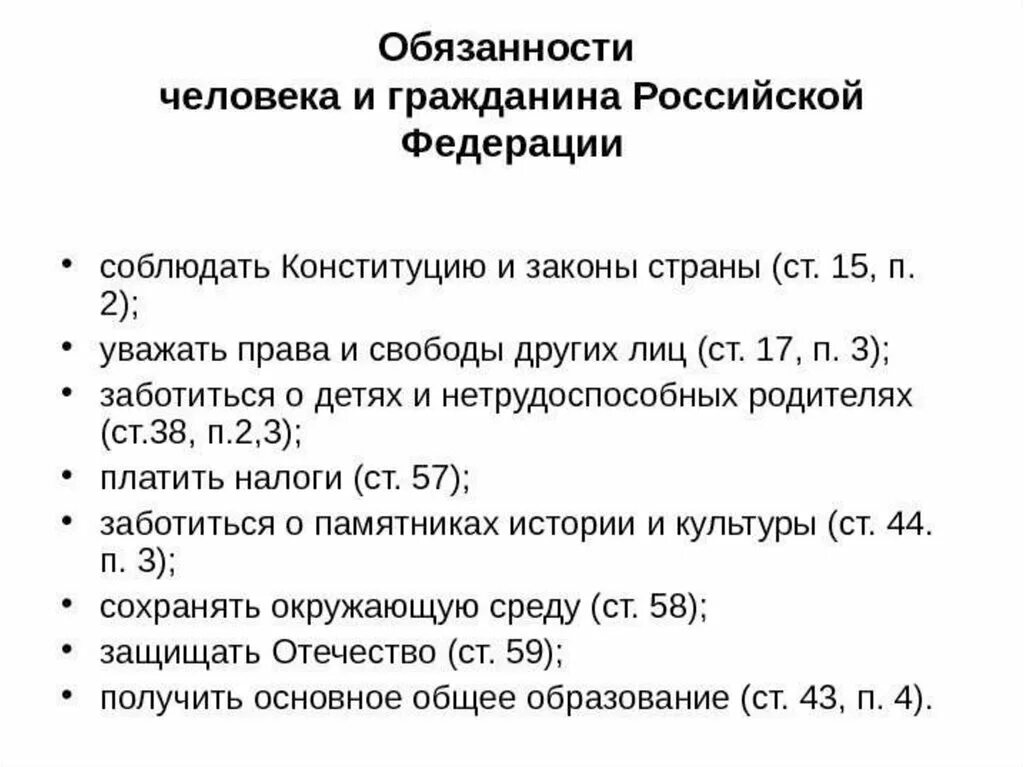 Обязанности
человека и гражданина Российской Федерации

• соблюдать Конституцию и законы страны (ст. 15, п. 2);
• уважать права и свободы других лиц (ст. 17, п. 3);
• заботиться о детях и нетрудоспособных родителях (ст.38, п.2,3);
• платить налоги (ст. 57);
• заботиться о памятниках истории и культуры (ст. 44. п. 3);
• сохранять окружающую среду (ст. 58);
• защищать Отечество (ст. 59);
• получить основное общее образование (ст. 43, п. 4).